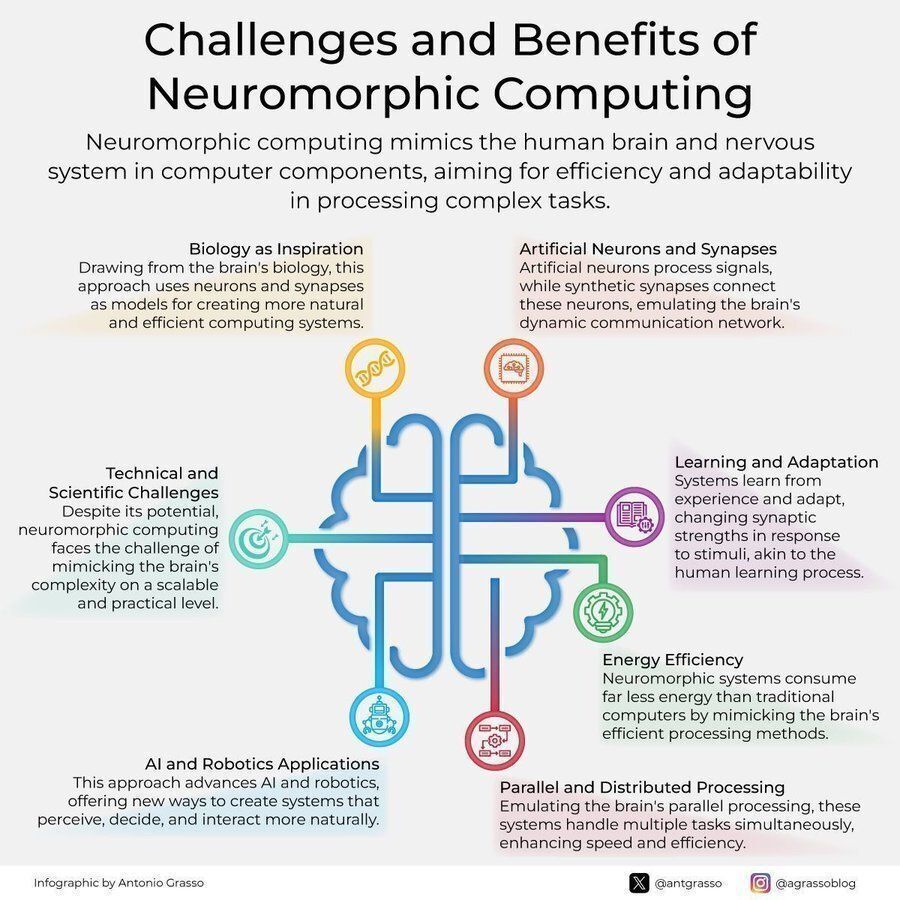 Challenges and Benefits of Neuromorphic Computing

Neuromorphic computing mimics the human brain and nervous system in computer components, aiming for efficiency and adaptability in processing complex tasks.

Biology as Inspiration
Drawing from the brain's biology, this approach uses neurons and synapses as models for creating more natural and efficient computing systems.

Artificial Neurons and Synapses
Artificial neurons process signals, while synthetic synapses connect these neurons, emulating the brain's dynamic communication network.

Technical and Scientific Challenges
Despite its potential, neuromorphic computing faces the challenge of mimicking the brain's complexity on a scalable and practical level.

Learning and Adaptation
Systems learn from experience and adapt, changing synaptic strengths in response to stimuli, akin to the human learning process.

Energy Efficiency
Neuromorphic systems consume far less energy than traditional computers by mimicking the brain's efficient processing methods.

AI and Robotics Applications
This approach advances AI and robotics, offering new ways to create systems that perceive, decide, and interact more naturally.

Parallel and Distributed Processing
Emulating the brain's parallel processing, these systems handle multiple tasks simultaneously, enhancing speed and efficiency.

Infographic by Antonio Grasso

@antgrasso

@agrassoblog